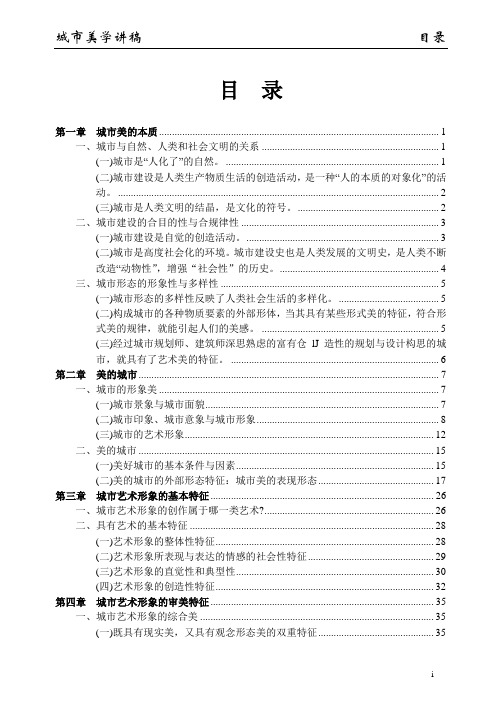 城市美学讲稿 目录

目 录

第一章 城市美的本质 ........ 1
一、城市与自然、人类和社会文明的关系 ........ 1
(一)城市是“人化了”的自然。 ........ 1
(二)城市建设是人类生产物质生活的创造活动，是一种“人的本质的对象化”的活动。 ........ 2
(三)城市是人类文明的结晶，是文化的符号。 ........ 2
二、城市建设的合目的性与合规律性 ........ 3
(一)城市建设是自觉的创造活动。 ........ 3
(二)城市是高度社会化的环境。城市建设史也是人类发展的文明史，是人类不断改造“动物性”，增强“社会性”的历史。 ........ 4
三、城市形态的形象性与多样性 ........ 5
(一)城市形态的多样性反映了人类社会生活的多样化。 ........ 5
(二)构成城市的各种物质要素的外部形体，当其具有某些形式美的特征，符合形式美的规律，就能引起人们的美感。 ........ 5
(三)经过城市规划师、建筑师深思熟虑的富有仓 IJ 造性的规划与设计构思的城市，就具有了艺术美的特征。 ........ 6
第二章 美的城市 ........ 7
一、城市的形象美 ........ 7
(一)城市景象与城市面貌 ........ 7
(二)城市印象、城市意象与城市形象 ........ 8
(三)城市的艺术形象 ........ 12
二、美的城市 ........ 15
(一)美好城市的基本条件与因素 ........ 15
(二)美的城市的外部形态特征：城市美的表现形态 ........ 17
第三章 城市艺术形象的基本特征 ........ 26
一、城市艺术形象的创作属于哪一类艺术? ........ 26
二、具有艺术的基本特征 ........ 28
(一)艺术形象的整体性特征 ........ 28
(二)艺术形象所表现与表达的情感的社会性特征 ........ 29
(三)艺术形象的直觉性和典型性 ........ 30
(四)艺术形象的创造性特征 ........ 32
第四章 城市艺术形象的审美特征 ........ 35
一、城市艺术形象的综合美 ........ 35
(一)既具有现实美，又具有观念形态美的双重特征 ........ 35

i